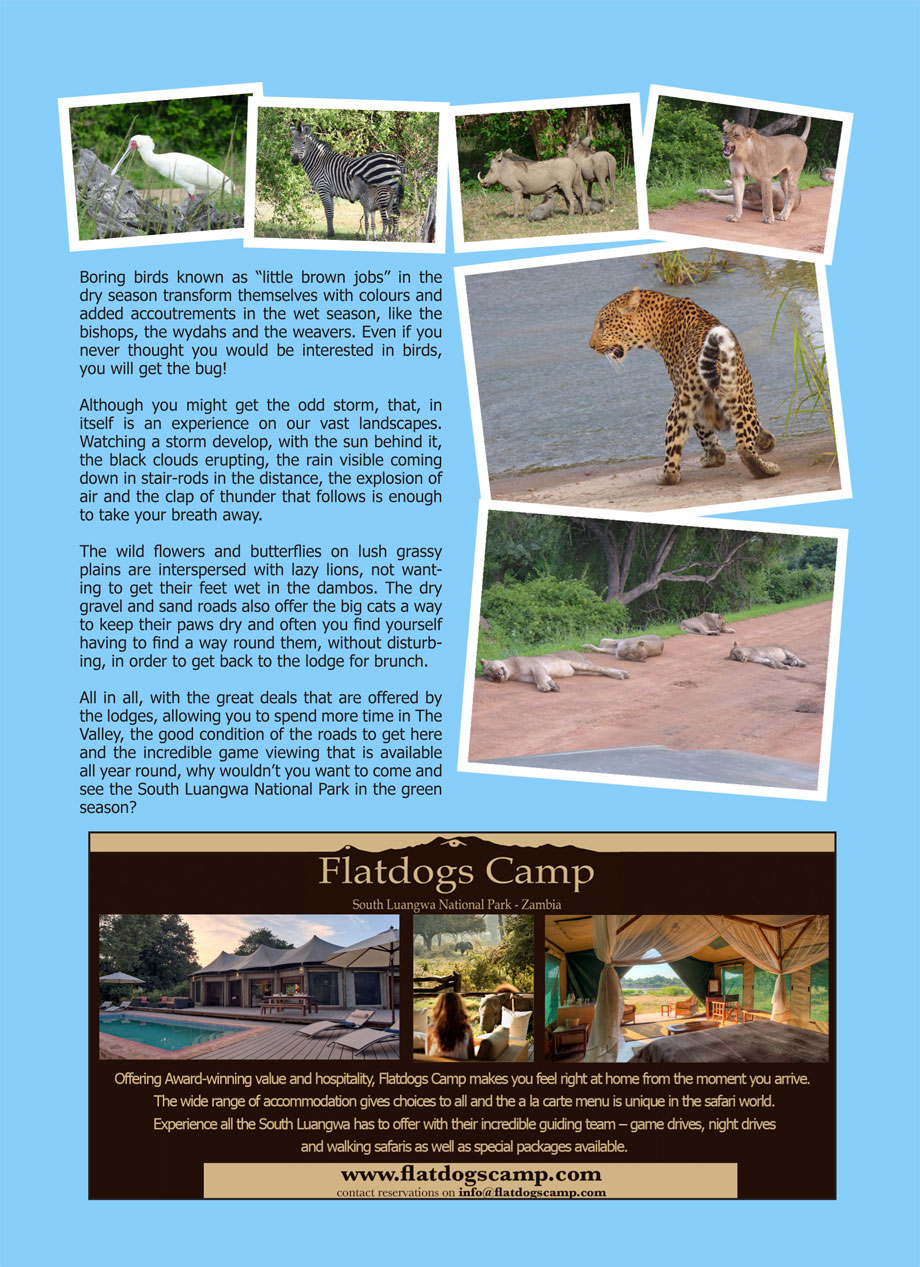 Boring birds known as "little brown jobs" in the dry season transform themselves with colours and added accoutrements in the wet season, like the bishops, the wydahs and the weavers. Even if you never thought you would be interested in birds, you will get the bug!

Although you might get the odd storm, that, in itself is an experience on our vast landscapes. Watching a storm develop, with the sun behind it, the black clouds erupting, the rain visible coming down in stair-rods in the distance, the explosion of air and the clap of thunder that follows is enough to take your breath away.

The wild flowers and butterflies on lush grassy plains are interspersed with lazy lions, not wanting to get their feet wet in the dambos. The dry gravel and sand roads also offer the big cats a way to keep their paws dry and often you find yourself having to find a way round them, without disturbing, in order to get back to the lodge for brunch.

All in all, with the great deals that are offered by the lodges, allowing you to spend more time in The Valley, the good condition of the roads to get here and the incredible game viewing that is available all year round, why wouldn't you want to come and see the South Luangwa National Park in the green season?

Flatdogs Camp

South Luangwa National Park - Zambia

Offering Award-winning value and hospitality, Flatdogs Camp makes you feel right at home from the moment you arrive. The wide range of accommodation gives choices to all and the a la carte menu is unique in the safari world. Experience all the South Luangwa has to offer with their incredible guiding team – game drives, night drives and walking safaris as well as special packages available.

www.flatdogscamp.com
contact reservations on info@flatdogscamp.com